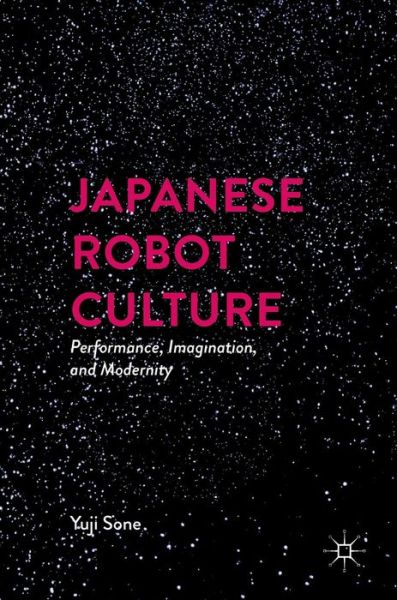 JAPANESE ROBOT CULTURE

Performance, Imagination, and Modernity

Yuji Sone